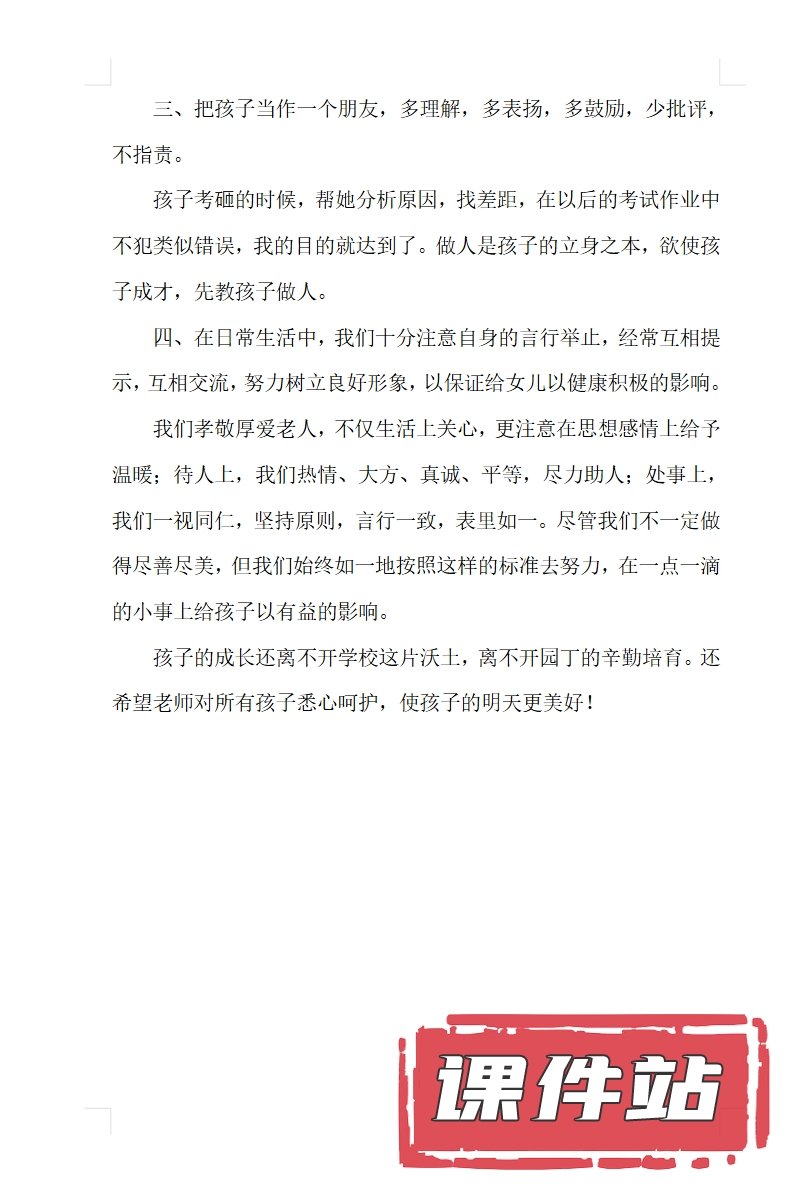 三、把孩子当作一个朋友，多理解，多表扬，多鼓励，少批评，不指责。

孩子考砸的时候，帮她分析原因，找差距，在以后的考试作业中不犯类似错误，我的目的就达到了。做人是孩子的立身之本，欲使孩子成才，先教孩子做人。

四、在日常生活中，我们十分注意自身的言行举止，经常互相提示，互相交流，努力树立良好形象，以保证给女儿以健康积极的影响。

我们孝敬厚爱老人，不仅生活上关心，更注意在思想感情上给予温暖；待人上，我们热情、大方、真诚、平等，尽力助人；处事上，我们一视同仁，坚持原则，言行一致，表里如一。尽管我们不一定做得尽善尽美，但我们始终如一地按照这样的标准去努力，在一点一滴的小事上给孩子以有益的影响。

孩子的成长还离不开学校这片沃土，离不开园丁的辛勤培育。还希望老师对所有孩子悉心呵护，使孩子的明天更美好！

课件站